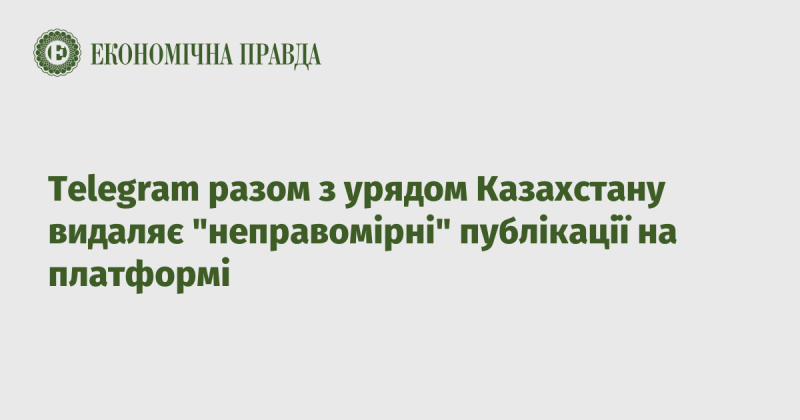 ЕКОНОМІЧНА ПРАВДА

Telegram разом з урядом Казахстану видаляє "неправомірні" публікації на платформі